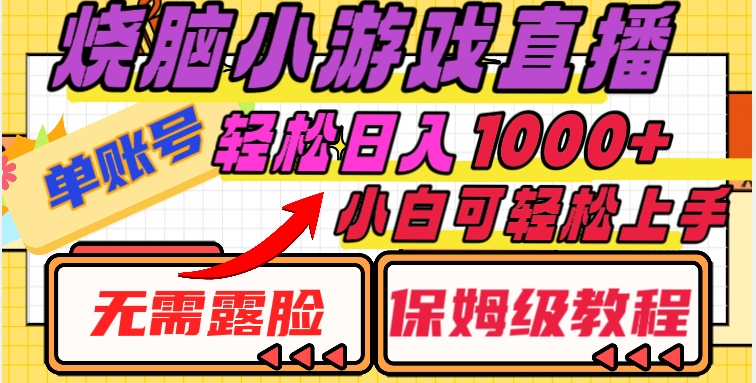 烧脑小游戏直播

单账号

轻松日入1000+

小白可轻松上手

无需露脸

保姆级教程